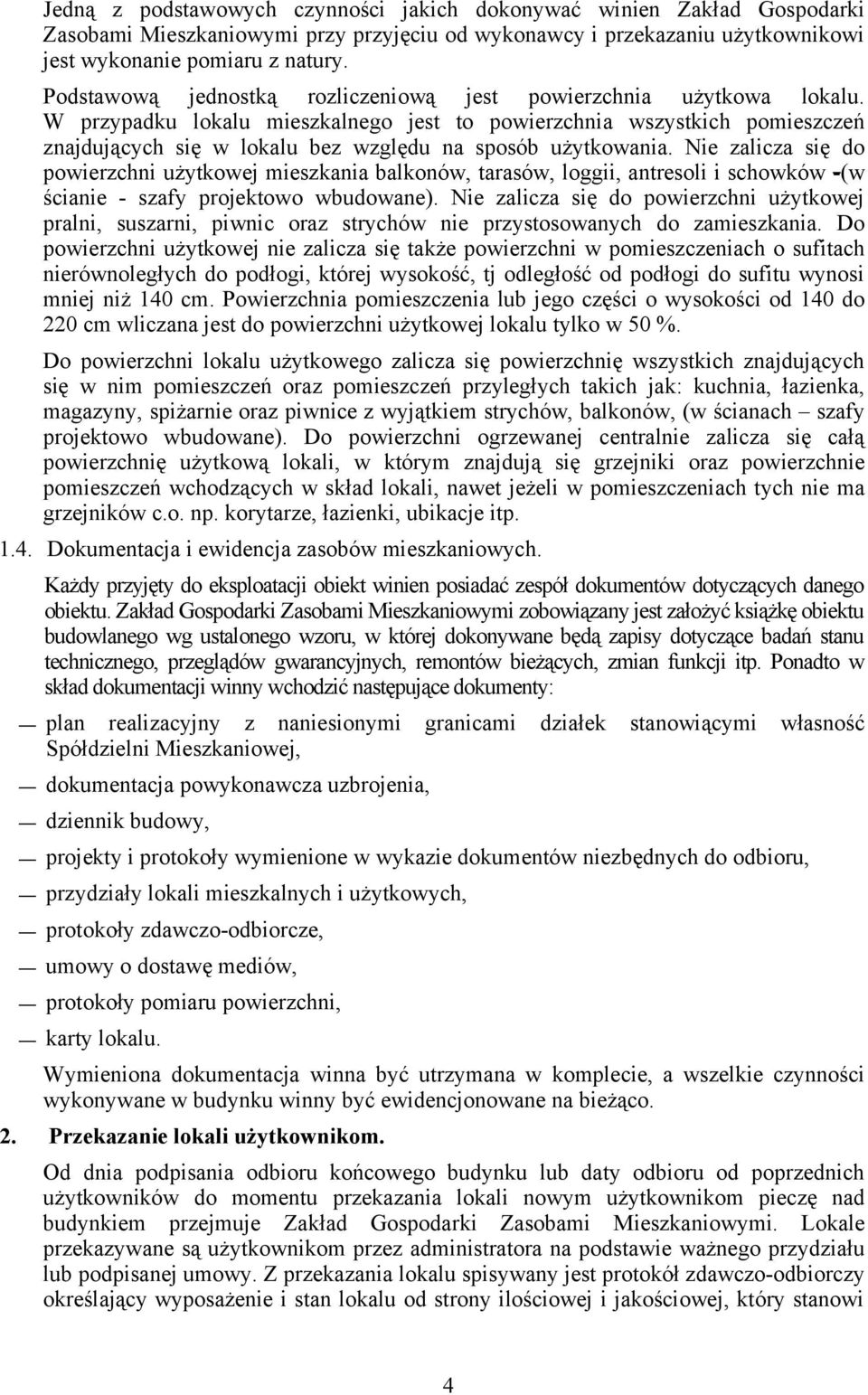 Jedną z podstawowych czynności jakich dokonywać winien Zakład Gospodarki Zasobami Mieszkaniowymi przy przyjęciu od wykonawcy i przekazaniu użytkownikowi jest wykonanie pomiaru z natury.

Podstawową jednostką rozliczeniową jest powierzchnia użytkowa lokalu. W przypadku lokalu mieszkalnego jest to powierzchnia wszystkich pomieszczeń znajdujących się w lokalu bez względu na sposób użytkowania. Nie zalicza się do powierzchni użytkowej mieszkania balkonów, tarasów, loggii, antresoli i schowków -(w ścianie - szafy projektowo wbudowane). Nie zalicza się do powierzchni użytkowej pralni, suszarni, piwnic oraz strychów nie przystosowanych do zamieszkania. Do powierzchni użytkowej nie zalicza się także powierzchni w pomieszczeniach o sufitach nierównoległych do podłogi, której wysokość, tj odległość od podłogi do sufitu wynosi mniej niż 140 cm. Powierzchnia pomieszczenia lub jego części o wysokości od 140 do 220 cm wliczana jest do powierzchni użytkowej lokalu tylko w 50 %.

Do powierzchni lokalu użytkowego zalicza się powierzchnię wszystkich znajdujących się w nim pomieszczeń oraz pomieszczeń przyległych takich jak: kuchnia, łazienka, magazyny, spiżarnie oraz piwnice z wyjątkiem strychów, balkonów, (w ścianach – szafy projektowo wbudowane). Do powierzchni ogrzewanej centralnie zalicza się całą powierzchnię użytkową lokali, w którym znajdują się grzejniki oraz powierzchnie pomieszczeń wchodzących w skład lokali, nawet jeżeli w pomieszczeniach tych nie ma grzejników c.o. np. korytarze, łazienki, ubikacje itp.

1.4. Dokumentacja i ewidencja zasobów mieszkaniowych.

Każdy przyjęty do eksploatacji obiekt winien posiadać zespół dokumentów dotyczących danego obiektu. Zakład Gospodarki Zasobami Mieszkaniowymi zobowiązany jest założyć książkę obiektu budowlanego wg ustalonego wzoru, w której dokonywane będą zapisy dotyczące badań stanu technicznego, przeglądów gwarancyjnych, remontów bieżących, zmian funkcji itp. Ponadto w skład dokumentacji winny wchodzić następujące dokumenty:

— plan realizacyjny z naniesionymi granicami działek stanowiącymi własność Spółdzielni Mieszkaniowej,

— dokumentacja powykonawcza uzbrojenia,

— dziennik budowy,

— projekty i protokoły wymienione w wykazie dokumentów niezbędnych do odbioru,

— przydziały lokali mieszkalnych i użytkowych,

— protokoły zdawczo-odbiorcze,

— umowy o dostawę mediów,

— protokoły pomiaru powierzchni,

— karty lokalu.

Wymieniona dokumentacja winna być utrzymana w komplecie, a wszelkie czynności wykonywane w budynku winny być ewidencjonowane na bieżąco.

2. Przekazanie lokali użytkownikom.

Od dnia podpisania odbioru końcowego budynku lub daty odbioru od poprzednich użytkowników do momentu przekazania lokali nowym użytkownikom pieczę nad budynkiem przejmuje Zakład Gospodarki Zasobami Mieszkaniowymi. Lokale przekazywane są użytkownikom przez administratora na podstawie ważnego przydziału lub podpisanej umowy. Z przekazania lokalu spisywany jest protokół zdawczo-odbiorczy określający wyposażenie i stan lokalu od strony ilościowej i jakościowej, który stanowi

4